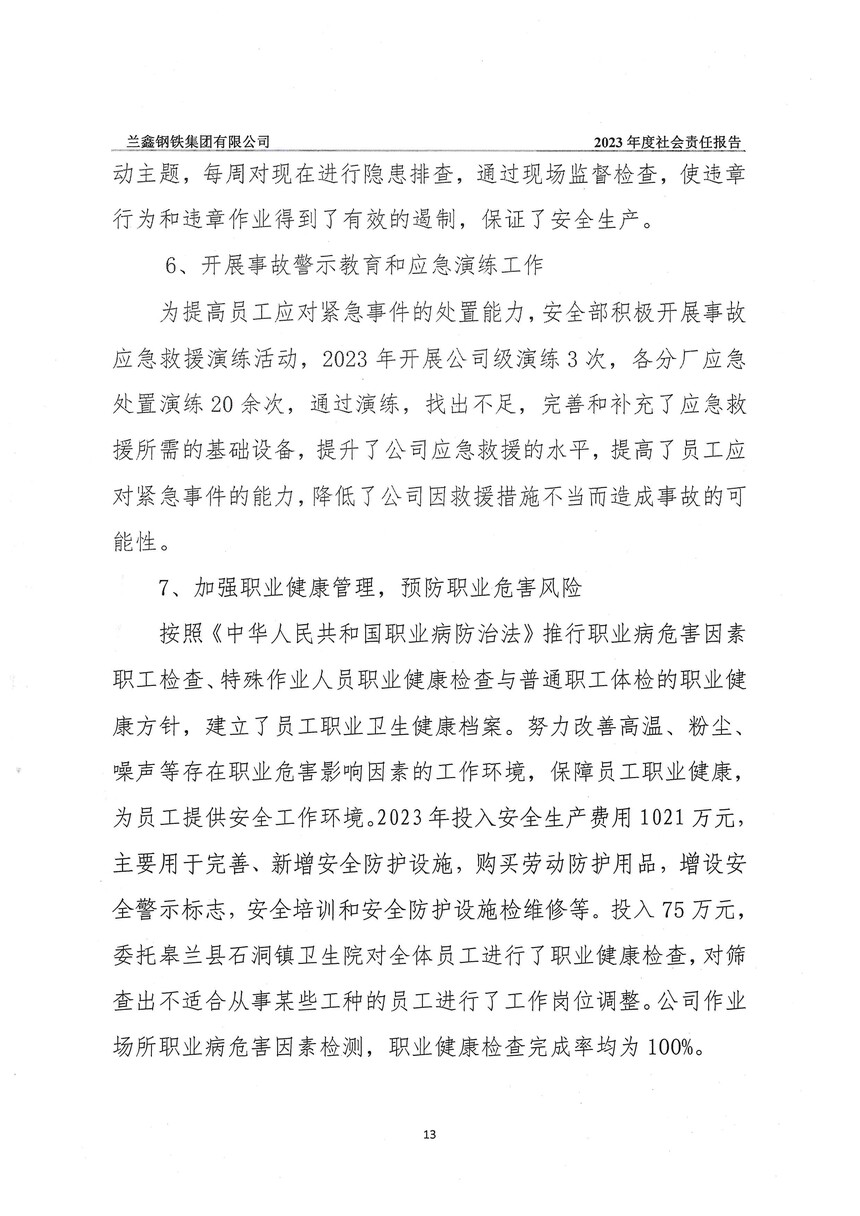 兰鑫钢铁集团有限公司

2023年度社会责任报告

动主题，每周对现在进行隐患排查，通过现场监督检查，使违章行为和违章作业得到了有效的遏制，保证了安全生产。

6、开展事故警示教育和应急演练工作

为提高员工应对紧急事件的处置能力，安全部积极开展事故应急救援演练活动，2023年开展公司级演练3次，各分厂应急处置演练20余次，通过演练，找出不足，完善和补充了应急救援所需的基础设备，提升了公司应急救援的水平，提高了员工应对紧急事件的能力，降低了公司因救援措施不当而造成事故的可能性。

7、加强职业健康管理，预防职业危害风险

按照《中华人民共和国职业病防治法》推行职业病危害因素职工检查、特殊作业人员职业健康检查与普通职工体检的职业健康方针，建立了员工职业卫生健康档案。努力改善高温、粉尘、噪声等存在职业危害影响因素的工作环境，保障员工职业健康，为员工提供安全工作环境。2023年投入安全生产费用1021万元，主要用于完善、新增安全防护设施，购买劳动防护用品，增设安全警示标志，安全培训和安全防护设施检维修等。投入75万元，委托皋兰县石洞镇卫生院对全体员工进行了职业健康检查，对筛查出不适合从事某些工种的员工进行了工作岗位调整。公司作业场所职业病危害因素检测，职业健康检查完成率均为100%。

13